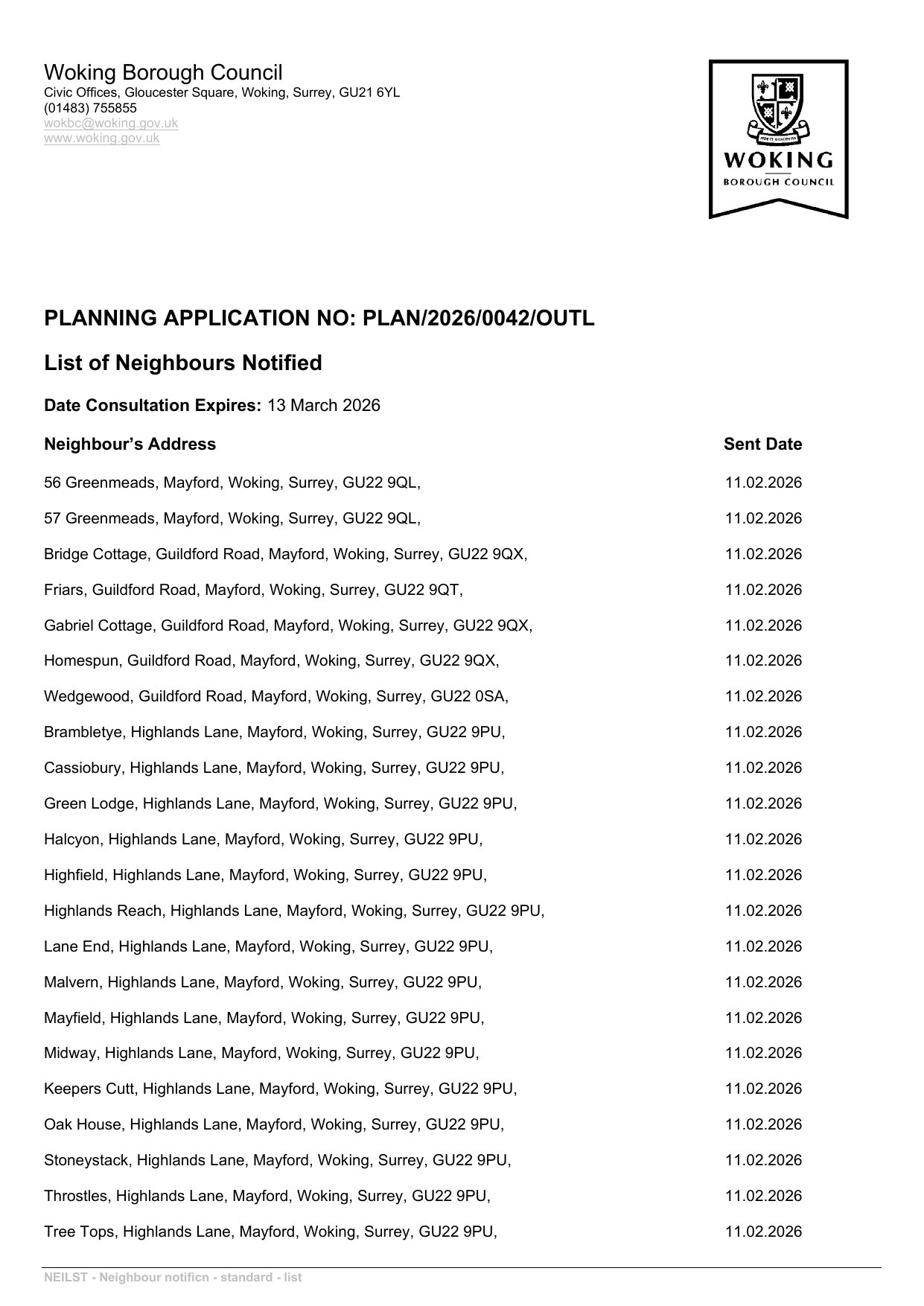 Woking Borough Council
Civic Offices, Gloucester Square, Woking, Surrey, GU21 6YL
(01483) 755855
wokbc@woking.gov.uk
www.woking.gov.uk

WOKING
BOROUGH COUNCIL

PLANNING APPLICATION NO: PLAN/2026/0042/OUTL

List of Neighbours Notified

Date Consultation Expires: 13 March 2026

| Neighbour's Address | Sent Date |
|---|---|
| 56 Greenmeads, Mayford, Woking, Surrey, GU22 9QL, | 11.02.2026 |
| 57 Greenmeads, Mayford, Woking, Surrey, GU22 9QL, | 11.02.2026 |
| Bridge Cottage, Guildford Road, Mayford, Woking, Surrey, GU22 9QX, | 11.02.2026 |
| Friars, Guildford Road, Mayford, Woking, Surrey, GU22 9QT, | 11.02.2026 |
| Gabriel Cottage, Guildford Road, Mayford, Woking, Surrey, GU22 9QX, | 11.02.2026 |
| Homespun, Guildford Road, Mayford, Woking, Surrey, GU22 9QX, | 11.02.2026 |
| Wedgewood, Guildford Road, Mayford, Woking, Surrey, GU22 0SA, | 11.02.2026 |
| Brambletye, Highlands Lane, Mayford, Woking, Surrey, GU22 9PU, | 11.02.2026 |
| Cassiobury, Highlands Lane, Mayford, Woking, Surrey, GU22 9PU, | 11.02.2026 |
| Green Lodge, Highlands Lane, Mayford, Woking, Surrey, GU22 9PU, | 11.02.2026 |
| Halcyon, Highlands Lane, Mayford, Woking, Surrey, GU22 9PU, | 11.02.2026 |
| Highfield, Highlands Lane, Mayford, Woking, Surrey, GU22 9PU, | 11.02.2026 |
| Highlands Reach, Highlands Lane, Mayford, Woking, Surrey, GU22 9PU, | 11.02.2026 |
| Lane End, Highlands Lane, Mayford, Woking, Surrey, GU22 9PU, | 11.02.2026 |
| Malvern, Highlands Lane, Mayford, Woking, Surrey, GU22 9PU, | 11.02.2026 |
| Mayfield, Highlands Lane, Mayford, Woking, Surrey, GU22 9PU, | 11.02.2026 |
| Midway, Highlands Lane, Mayford, Woking, Surrey, GU22 9PU, | 11.02.2026 |
| Keepers Cutt, Highlands Lane, Mayford, Woking, Surrey, GU22 9PU, | 11.02.2026 |
| Oak House, Highlands Lane, Mayford, Woking, Surrey, GU22 9PU, | 11.02.2026 |
| Stoneystack, Highlands Lane, Mayford, Woking, Surrey, GU22 9PU, | 11.02.2026 |
| Throstles, Highlands Lane, Mayford, Woking, Surrey, GU22 9PU, | 11.02.2026 |
| Tree Tops, Highlands Lane, Mayford, Woking, Surrey, GU22 9PU, | 11.02.2026 |

NEILST - Neighbour notificn - standard - list